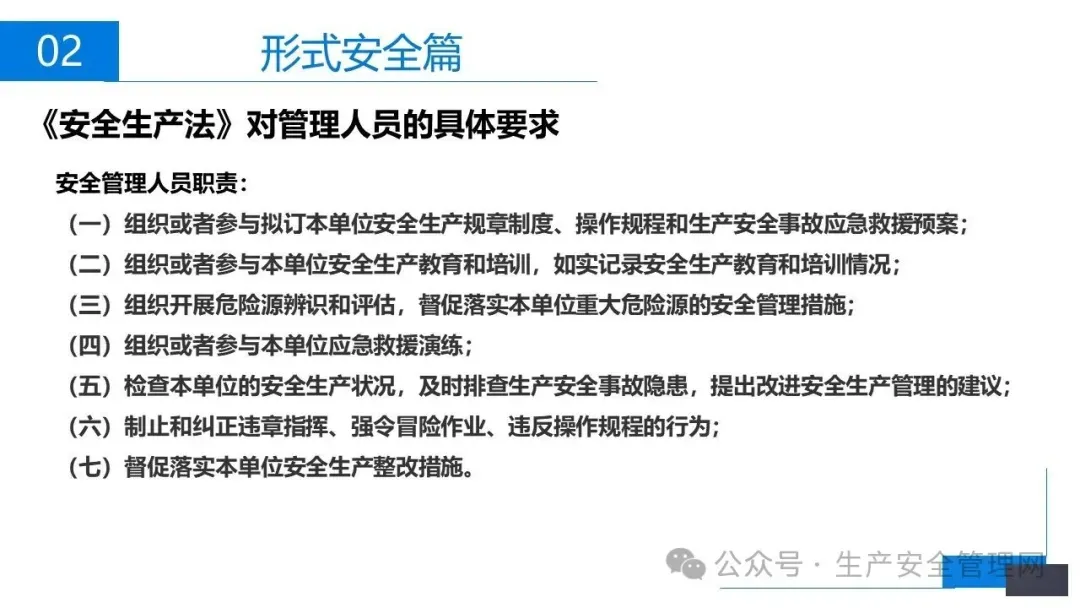 02

形式安全篇

《安全生产法》对管理人员的具体要求

安全管理人员职责：

（一）组织或者参与拟订本单位安全生产规章制度、操作规程和生产安全事故应急救援预案；

（二）组织或者参与本单位安全生产教育和培训，如实记录安全生产教育和培训情况；

（三）组织开展危险源辨识和评估，督促落实本单位重大危险源的安全管理措施；

（四）组织或者参与本单位应急救援演练；

（五）检查本单位的安全生产状况，及时排查生产安全事故隐患，提出改进安全生产管理的建议；

（六）制止和纠正违章指挥、强令冒险作业、违反操作规程的行为；

（七）督促落实本单位安全生产整改措施。

公众号 · 生产安全管理网